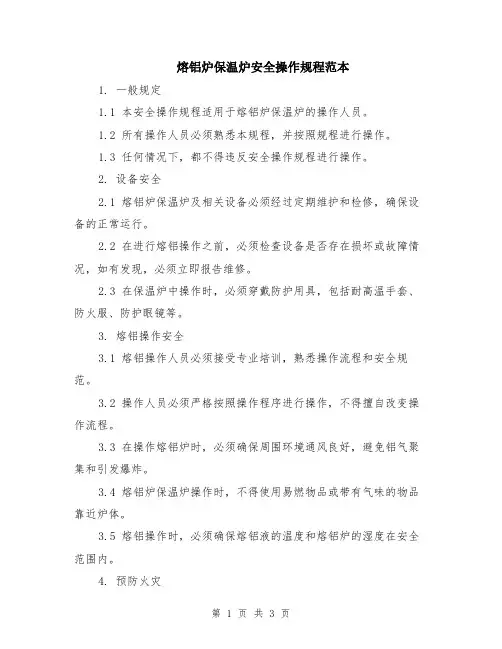 熔铝炉保温炉安全操作规程范本

1. 一般规定

1.1 本安全操作规程适用于熔铝炉保温炉的操作人员。

1.2 所有操作人员必须熟悉本规程，并按照规程进行操作。

1.3 任何情况下，都不得违反安全操作规程进行操作。

2. 设备安全

2.1 熔铝炉保温炉及相关设备必须经过定期维护和检修，确保设备的正常运行。

2.2 在进行熔铝操作之前，必须检查设备是否存在损坏或故障情况，如有发现，必须立即报告维修。

2.3 在保温炉中操作时，必须穿戴防护用具，包括耐高温手套、防火服、防护眼镜等。

3. 熔铝操作安全

3.1 熔铝操作人员必须接受专业培训，熟悉操作流程和安全规范。

3.2 操作人员必须严格按照操作程序进行操作，不得擅自改变操作流程。

3.3 在操作熔铝炉时，必须确保周围环境通风良好，避免铝气聚集和引发爆炸。

3.4 熔铝炉保温炉操作时，不得使用易燃物品或带有气味的物品靠近炉体。

3.5 熔铝操作时，必须确保熔铝液的温度和熔铝炉的湿度在安全范围内。

4. 预防火灾

第 1 页 共 3 页